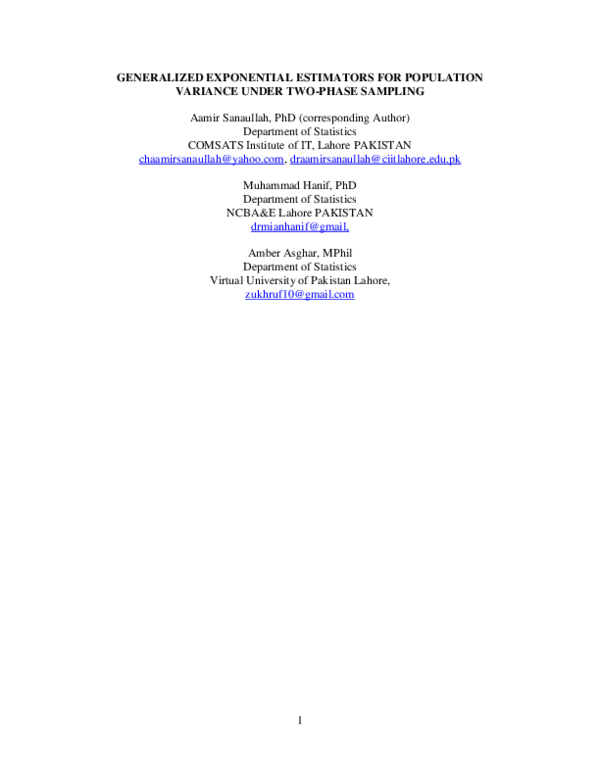 GENERALIZED EXPONENTIAL ESTIMATORS FOR POPULATION VARIANCE UNDER TWO-PHASE SAMPLING

Aamir Sanaullah, PhD (corresponding Author)
Department of Statistics
COMSATS Institute of IT, Lahore PAKISTAN
chaamirsanaullah@yahoo.com, draamirsanaullah@ciitlahore.edu.pk

Muhammad Hanif, PhD
Department of Statistics
NCBA&E Lahore PAKISTAN
drmianhanif@gmail,

Amber Asghar, MPhil
Department of Statistics
Virtual University of Pakistan Lahore,
zukhruf10@gmail.com

1